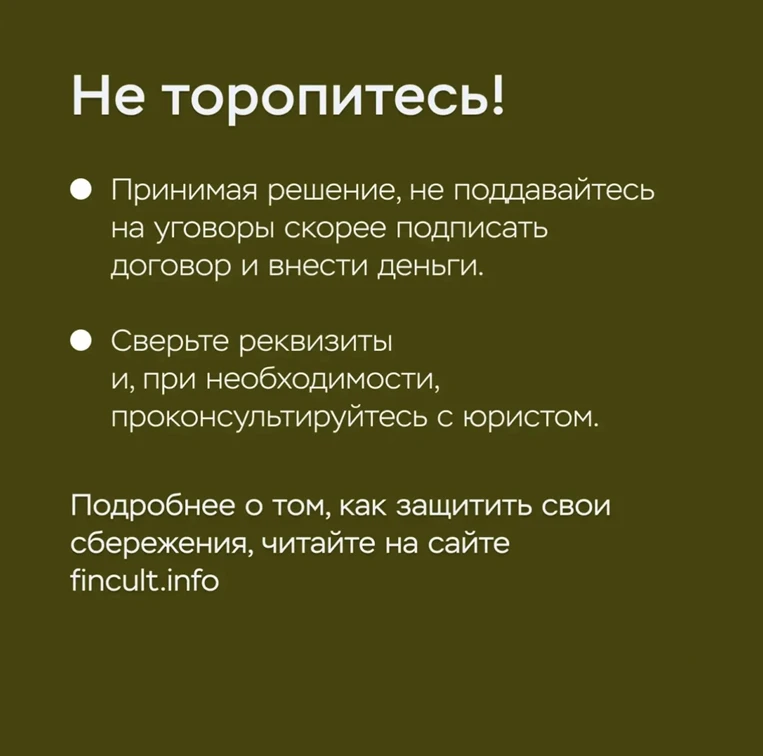 Не торопитесь!

● Принимая решение, не поддавайтесь на уговоры скорее подписать договор и внести деньги.

● Сверьте реквизиты и, при необходимости, проконсультируйтесь с юристом.

Подробнее о том, как защитить свои сбережения, читайте на сайте fincult.info